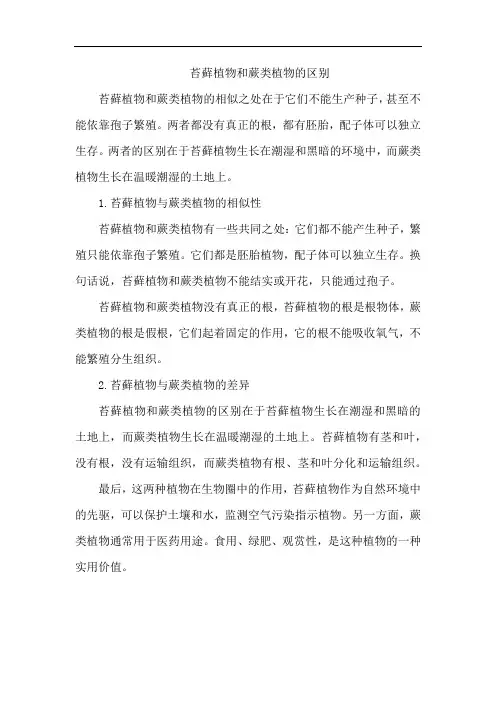 苔藓植物和蕨类植物的区别

苔藓植物和蕨类植物的相似之处在于它们不能生产种子，甚至不能依靠孢子繁殖。两者都没有真正的根，都有胚胎，配子体可以独立生存。两者的区别在于苔藓植物生长在潮湿和黑暗的环境中，而蕨类植物生长在温暖潮湿的土地上。

1. 苔藓植物与蕨类植物的相似性

苔藓植物和蕨类植物有一些共同之处：它们都不能产生种子，繁殖只能依靠孢子繁殖。它们都是胚胎植物，配子体可以独立生存。换句话说，苔藓植物和蕨类植物不能结实或开花，只能通过孢子。

苔藓植物和蕨类植物没有真正的根，苔藓植物的根是根物体，蕨类植物的根是假根，它们起着固定的作用，它的根不能吸收氧气，不能繁殖分生组织。

2. 苔藓植物与蕨类植物的差异

苔藓植物和蕨类植物的区别在于苔藓植物生长在潮湿和黑暗的土地上，而蕨类植物生长在温暖潮湿的土地上。苔藓植物有茎和叶，没有根，没有运输组织，而蕨类植物有根、茎和叶分化和运输组织。

最后，这两种植物在生物圈中的作用，苔藓植物作为自然环境中的先驱，可以保护土壤和水，监测空气污染指示植物。另一方面，蕨类植物通常用于医药用途。食用、绿肥、观赏性，是这种植物的一种实用价值。